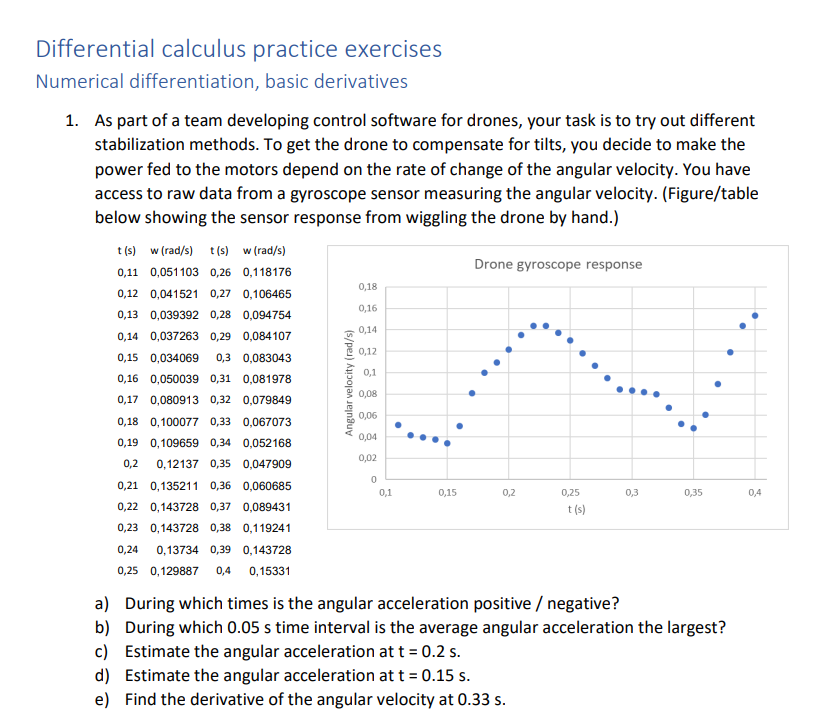 Differential calculus practice exercises

Numerical differentiation, basic derivatives

1. As part of a team developing control software for drones, your task is to try out different stabilization methods. To get the drone to compensate for tilts, you decide to make the power fed to the motors depend on the rate of change of the angular velocity. You have access to raw data from a gyroscope sensor measuring the angular velocity. (Figure/table below showing the sensor response from wiggling the drone by hand.)

| t (s) | w (rad/s) | t (s) | w (rad/s) |
|---|---|---|---|
| 0,11 | 0,051103 | 0,26 | 0,118176 |
| 0,12 | 0,041521 | 0,27 | 0,106465 |
| 0,13 | 0,039392 | 0,28 | 0,094754 |
| 0,14 | 0,037263 | 0,29 | 0,084107 |
| 0,15 | 0,034069 | 0,3 | 0,083043 |
| 0,16 | 0,050039 | 0,31 | 0,081978 |
| 0,17 | 0,080913 | 0,32 | 0,079849 |
| 0,18 | 0,100077 | 0,33 | 0,067073 |
| 0,19 | 0,109659 | 0,34 | 0,052168 |
| 0,2 | 0,12137 | 0,35 | 0,047909 |
| 0,21 | 0,135211 | 0,36 | 0,060685 |
| 0,22 | 0,143728 | 0,37 | 0,089431 |
| 0,23 | 0,143728 | 0,38 | 0,119241 |
| 0,24 | 0,13734 | 0,39 | 0,143728 |
| 0,25 | 0,129887 | 0,4 | 0,15331 |

Drone gyroscope response

Angular velocity (rad/s)

0,18
0,16
0,14
0,12
0,1
0,08
0,06
0,04
0,02
0

0,1 0,15 0,2 0,25 0,3 0,35 0,4

t (s)

a) During which times is the angular acceleration positive / negative?
b) During which 0.05 s time interval is the average angular acceleration the largest?
c) Estimate the angular acceleration at t = 0.2 s.
d) Estimate the angular acceleration at t = 0.15 s.
e) Find the derivative of the angular velocity at 0.33 s.